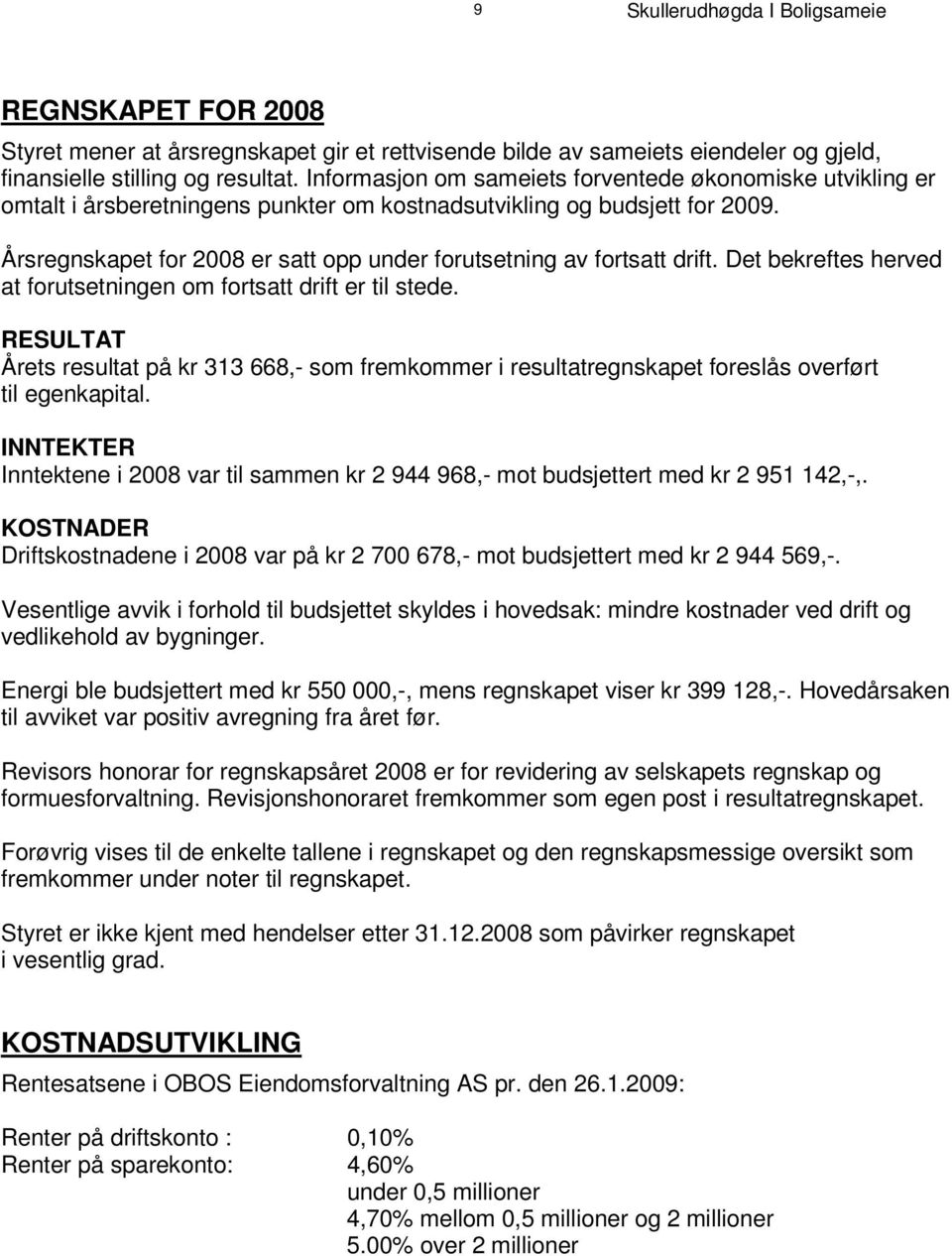 9 Skullerudhøgda I Boligsameie

REGNSKAPET FOR 2008

Styret mener at årsregnskapet gir et rettvisende bilde av sameiets eiendeler og gjeld, finansielle stilling og resultat. Informasjon om sameiets forventede økonomiske utvikling er omtalt i årsberetningens punkter om kostnadsutvikling og budsjett for 2009.

Årsregnskapet for 2008 er satt opp under forutsetning av fortsatt drift. Det bekreftes herved at forutsetningen om fortsatt drift er til stede.

RESULTAT
Årets resultat på kr 313 668,- som fremkommer i resultatregnskapet foreslås overført til egenkapital.

INNTEKTER
Inntektene i 2008 var til sammen kr 2 944 968,- mot budsjettert med kr 2 951 142,-,.

KOSTNADER
Driftskostnadene i 2008 var på kr 2 700 678,- mot budsjettert med kr 2 944 569,-.

Vesentlige avvik i forhold til budsjettet skyldes i hovedsak: mindre kostnader ved drift og vedlikehold av bygninger.

Energi ble budsjettert med kr 550 000,-, mens regnskapet viser kr 399 128,-. Hovedårsaken til avviket var positiv avregning fra året før.

Revisors honorar for regnskapsåret 2008 er for revidering av selskapets regnskap og formuesforvaltning. Revisjonshonoraret fremkommer som egen post i resultatregnskapet.

Forøvrig vises til de enkelte tallene i regnskapet og den regnskapsmessige oversikt som fremkommer under noter til regnskapet.

Styret er ikke kjent med hendelser etter 31.12.2008 som påvirker regnskapet i vesentlig grad.

KOSTNADSUTVIKLING

Rentesatsene i OBOS Eiendomsforvaltning AS pr. den 26.1.2009:

Renter på driftskonto : 0,10%
Renter på sparekonto: 4,60% under 0,5 millioner
4,70% mellom 0,5 millioner og 2 millioner
5.00% over 2 millioner